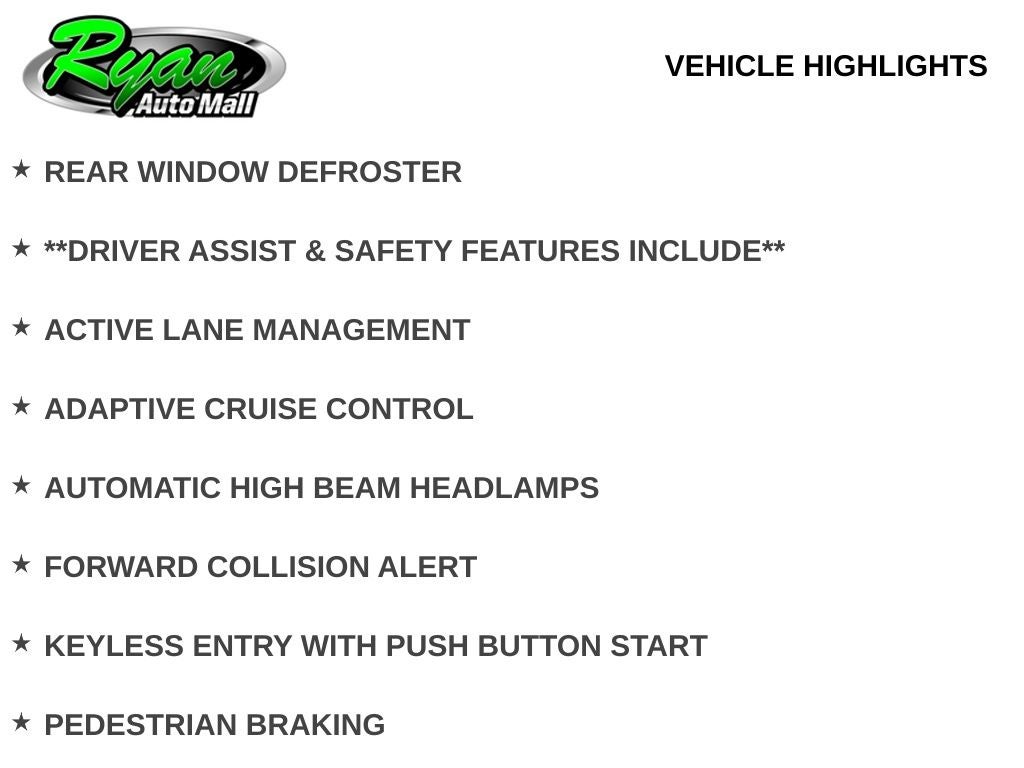 Ryan
Auto Mall

VEHICLE HIGHLIGHTS

★ REAR WINDOW DEFROSTER

★ **DRIVER ASSIST & SAFETY FEATURES INCLUDE**

★ ACTIVE LANE MANAGEMENT

★ ADAPTIVE CRUISE CONTROL

★ AUTOMATIC HIGH BEAM HEADLAMPS

★ FORWARD COLLISION ALERT

★ KEYLESS ENTRY WITH PUSH BUTTON START

★ PEDESTRIAN BRAKING